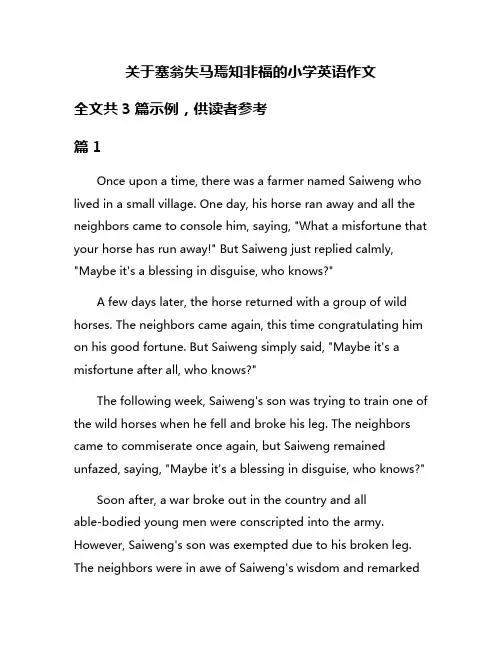 关于塞翁失马焉知非福的小学英语作文

全文共 3 篇示例，供读者参考

篇 1

Once upon a time, there was a farmer named Saiweng who lived in a small village. One day, his horse ran away and all the neighbors came to console him, saying, "What a misfortune that your horse has run away!" But Saiweng just replied calmly, "Maybe it's a blessing in disguise, who knows?"

A few days later, the horse returned with a group of wild horses. The neighbors came again, this time congratulating him on his good fortune. But Saiweng simply said, "Maybe it's a misfortune after all, who knows?"

The following week, Saiweng's son was trying to train one of the wild horses when he fell and broke his leg. The neighbors came to commiserate once again, but Saiweng remained unfazed, saying, "Maybe it's a blessing in disguise, who knows?"

Soon after, a war broke out in the country and all able-bodied young men were conscripted into the army. However, Saiweng's son was exempted due to his broken leg. The neighbors were in awe of Saiweng's wisdom and remarked